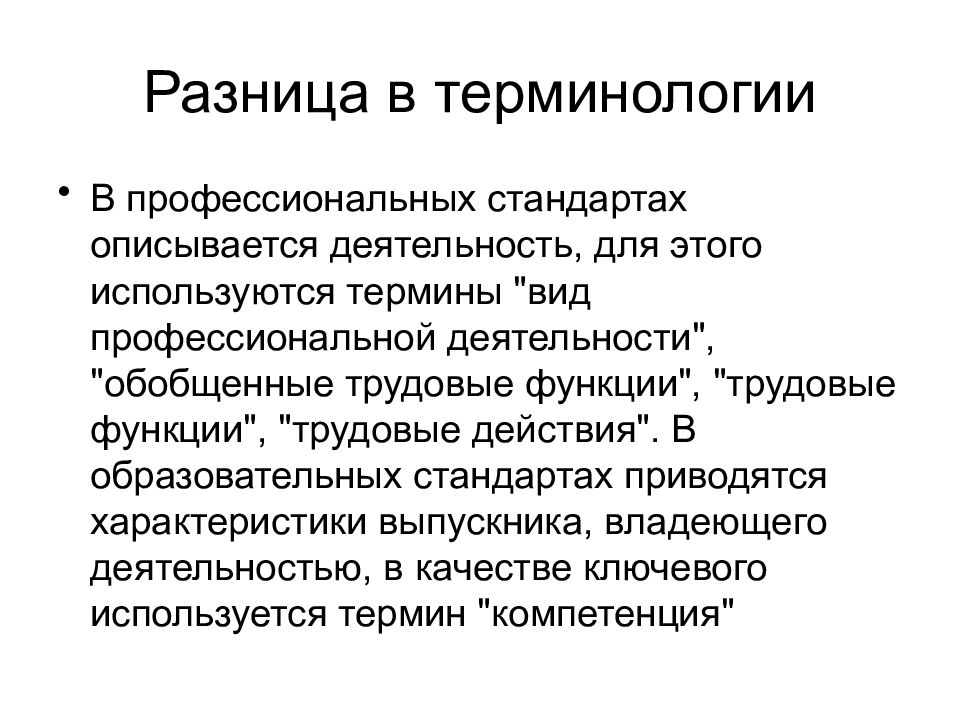 Разница в терминологии

• В профессиональных стандартах описывается деятельность, для этого используются термины "вид профессиональной деятельности", "обобщенные трудовые функции", "трудовые функции", "трудовые действия". В образовательных стандартах приводятся характеристики выпускника, владеющего деятельностью, в качестве ключевого используется термин "компетенция"